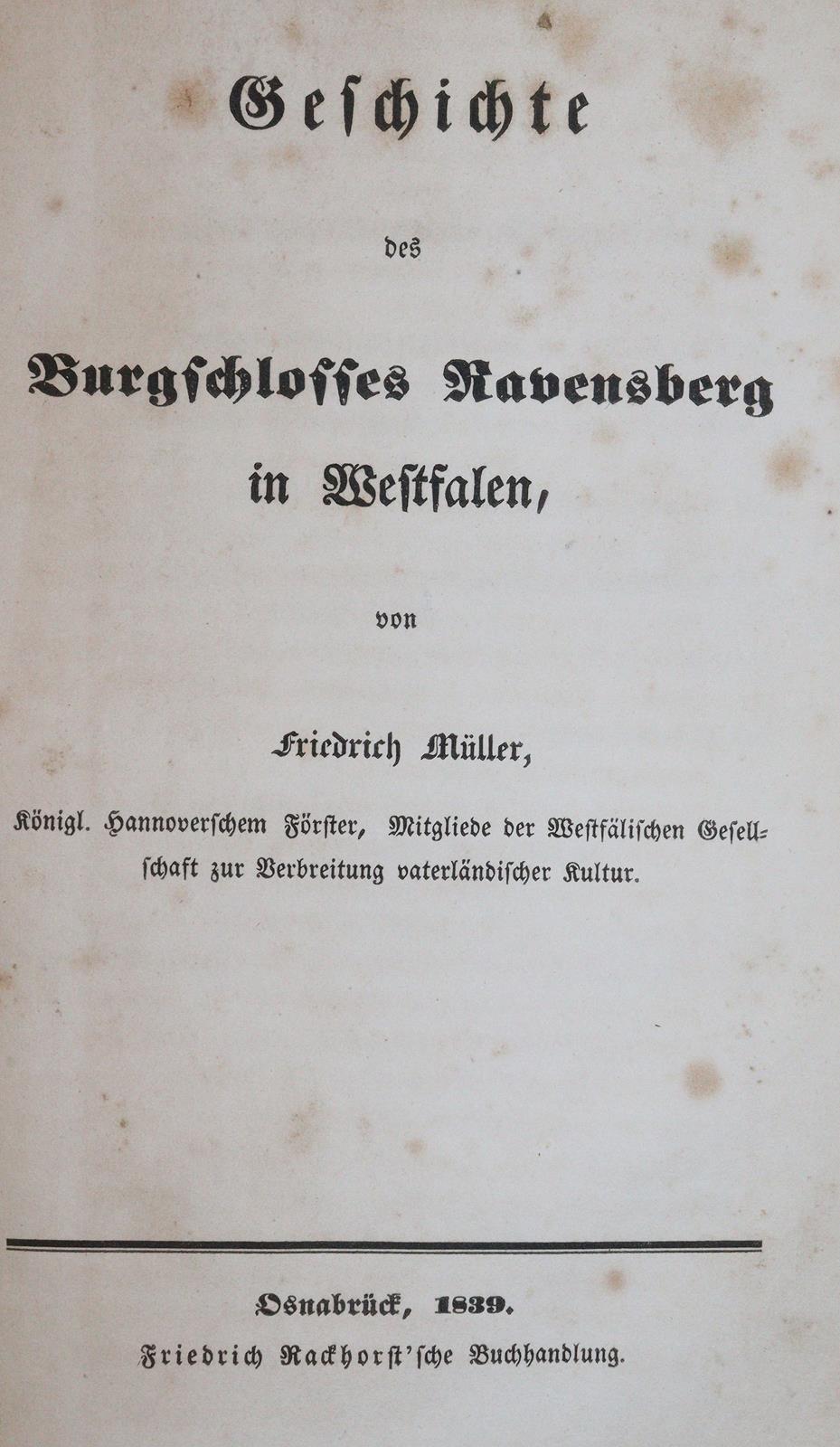 Geschichte

des

Burgschlosses Ravensberg in Westfalen,

von

Friedrich Müller,

Königl. Hannoverschem Förster, Mitgliede der Westfälischen Gesellschaft zur Verbreitung vaterländischer Kultur.

Osnabrück, 1839.

Friedrich Rackhorst'sche Buchhandlung.